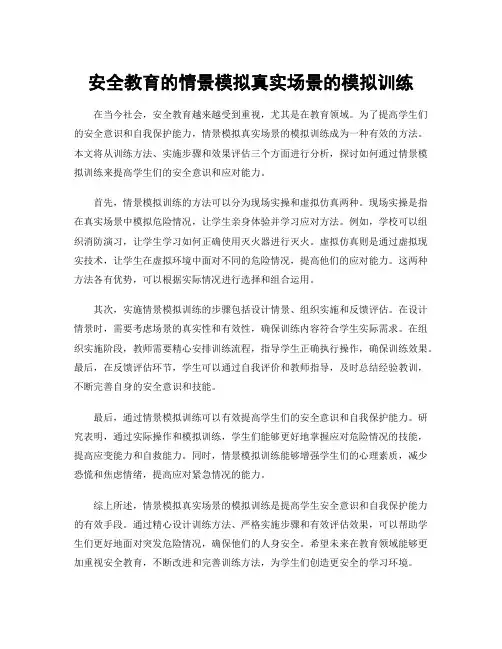 安全教育的情景模拟真实场景的模拟训练

在当今社会，安全教育越来越受到重视，尤其是在教育领域。为了提高学生们的安全意识和自我保护能力，情景模拟真实场景的模拟训练成为一种有效的方法。本文将从训练方法、实施步骤和效果评估三个方面进行分析，探讨如何通过情景模拟训练来提高学生们的安全意识和应对能力。

首先，情景模拟训练的方法可以分为现场实操和虚拟仿真两种。现场实操是指在真实场景中模拟危险情况，让学生亲身体验并学习应对方法。例如，学校可以组织消防演习，让学生学习如何正确使用灭火器进行灭火。虚拟仿真则是通过虚拟现实技术，让学生在虚拟环境中面对不同的危险情况，提高他们的应对能力。这两种方法各有优势，可以根据实际情况进行选择和组合运用。

其次，实施情景模拟训练的步骤包括设计情景、组织实施和反馈评估。在设计情景时，需要考虑场景的真实性和有效性，确保训练内容符合学生实际需求。在组织实施阶段，教师需要精心安排训练流程，指导学生正确执行操作，确保训练效果。最后，在反馈评估环节，学生可以通过自我评价和教师指导，及时总结经验教训，不断完善自身的安全意识和技能。

最后，通过情景模拟训练可以有效提高学生们的安全意识和自我保护能力。研究表明，通过实际操作和模拟训练，学生们能够更好地掌握应对危险情况的技能，提高应变能力和自救能力。同时，情景模拟训练能够增强学生们的心理素质，减少恐慌和焦虑情绪，提高应对紧急情况的能力。

综上所述，情景模拟真实场景的模拟训练是提高学生安全意识和自我保护能力的有效手段。通过精心设计训练方法、严格实施步骤和有效评估效果，可以帮助学生们更好地面对突发危险情况，确保他们的人身安全。希望未来在教育领域能够更加重视安全教育，不断改进和完善训练方法，为学生们创造更安全的学习环境。